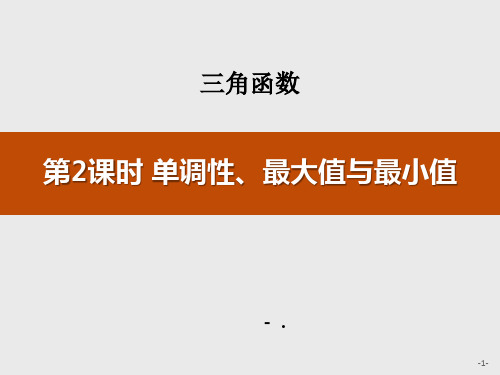 三角函数

第2课时 单调性、最大值与最小值

- .

-1-